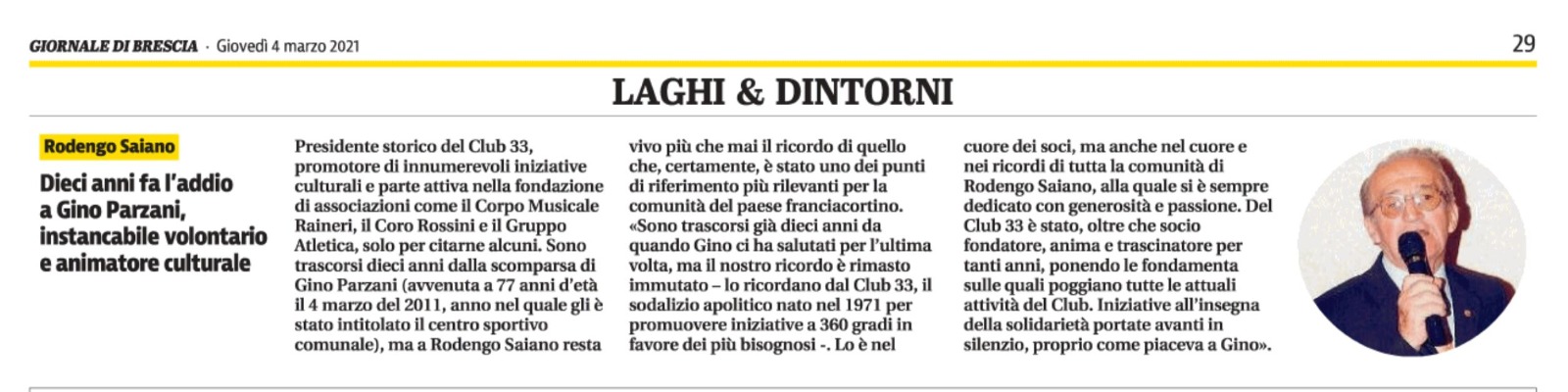 GIORNALE DI BRESCIA · Giovedì 4 marzo 2021

29

LAGHI & DINTORNI

Rodengo Saiano

Dieci anni fa l'addio a Gino Parzani, instancabile volontario e animatore culturale

Presidente storico del Club 33, promotore di innumerevoli iniziative culturali e parte attiva nella fondazione di associazioni come il Corpo Musicale Raineri, il Coro Rossini e il Gruppo Atletica, solo per citarne alcuni. Sono trascorsi dieci anni dalla scomparsa di Gino Parzani (avvenuta a 77 anni d'età il 4 marzo del 2011, anno nel quale gli è stato intitolato il centro sportivo comunale), ma a Rodengo Saiano resta vivo più che mai il ricordo di quello che, certamente, è stato uno dei punti di riferimento più rilevanti per la comunità del paese franciacortino. «Sono trascorsi già dieci anni da quando Gino ci ha salutati per l'ultima volta, ma il nostro ricordo è rimasto immutato – lo ricordano dal Club 33, il sodalizio apolitico nato nel 1971 per promuovere iniziative a 360 gradi in favore dei più bisognosi -. Lo è nel cuore dei soci, ma anche nel cuore e nei ricordi di tutta la comunità di Rodengo Saiano, alla quale si è sempre dedicato con generosità e passione. Del Club 33 è stato, oltre che socio fondatore, anima e trascinatore per tanti anni, ponendo le fondamenta sulle quali poggiano tutte le attuali attività del Club. Iniziative all'insegna della solidarietà portate avanti in silenzio, proprio come piaceva a Gino».